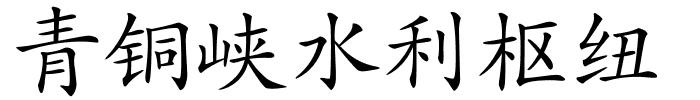 青铜峡水利枢纽